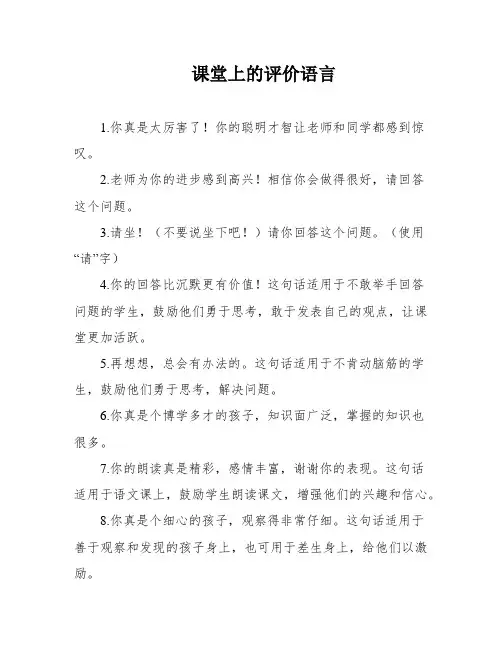 课堂上的评价语言

1.你真是太厉害了！你的聪明才智让老师和同学都感到惊叹。

2.老师为你的进步感到高兴！相信你会做得很好，请回答这个问题。

3.请坐！（不要说坐下吧！）请你回答这个问题。（使用“请”字）

4.你的回答比沉默更有价值！这句话适用于不敢举手回答问题的学生，鼓励他们勇于思考，敢于发表自己的观点，让课堂更加活跃。

5.再想想，总会有办法的。这句话适用于不肯动脑筋的学生，鼓励他们勇于思考，解决问题。

6.你真是个博学多才的孩子，知识面广泛，掌握的知识也很多。

7.你的朗读真是精彩，感情丰富，谢谢你的表现。这句话适用于语文课上，鼓励学生朗读课文，增强他们的兴趣和信心。

8.你真是个细心的孩子，观察得非常仔细。这句话适用于善于观察和发现的孩子身上，也可用于差生身上，给他们以激励。